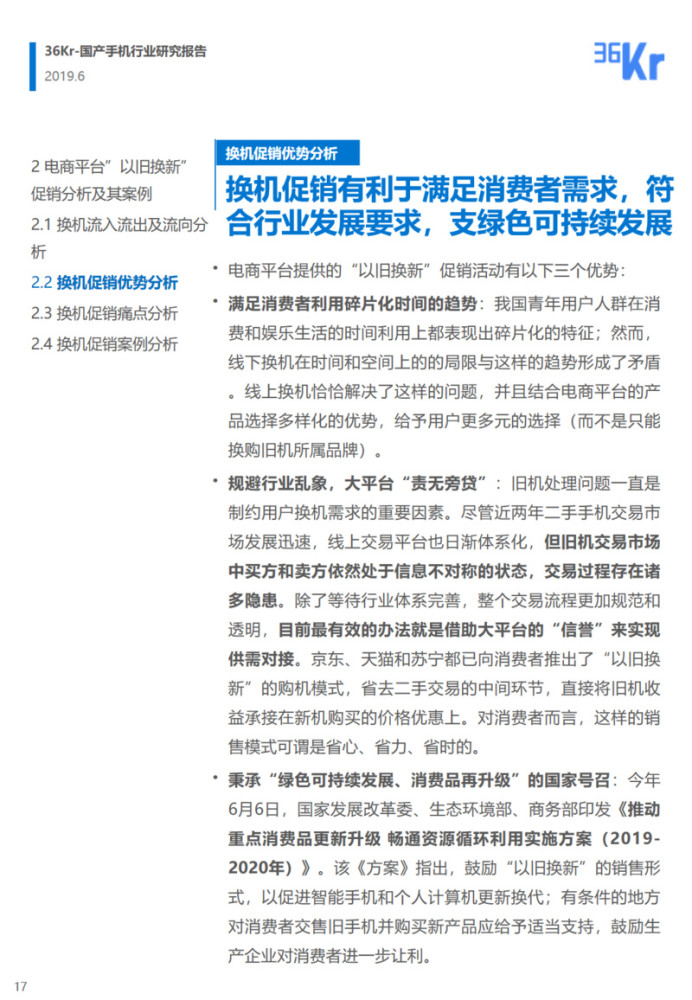 36Kr-国产手机行业研究报告
2019.6

36Kr

2 电商平台“以旧换新”促销分析及其案例
2.1 换机流入流出及流向分析
2.2 换机促销优势分析
2.3 换机促销痛点分析
2.4 换机促销案例分析

换机促销优势分析

换机促销有利于满足消费者需求，符合行业发展要求，支绿色可持续发展

• 电商平台提供的“以旧换新”促销活动有以下三个优势：

• 满足消费者利用碎片化时间的趋势：我国青年用户人群在消费和娱乐生活的时间利用上都表现出碎片化的特征；然而，线下换机在时间和空间上的的局限与这样的趋势形成了矛盾。线上换机恰恰解决了这样的问题，并且结合电商平台的产品选择多样化的优势，给予用户更多元的选择（而不是只能换购旧机所属品牌）。

• 规避行业乱象，大平台“责无旁贷”：旧机处理问题一直是制约用户换机需求的重要因素。尽管近两年二手手机交易市场发展迅速，线上交易平台也日渐体系化，但旧机交易市场中买方和卖方依然处于信息不对称的状态，交易过程存在诸多隐患。除了等待行业体系完善，整个交易流程更加规范和透明，目前最有效的办法就是借助大平台的“信誉”来实现供需对接。京东、天猫和苏宁都已向消费者推出了“以旧换新”的购机模式，省去二手交易的中间环节，直接将旧机收益承接在新机购买的价格优惠上。对消费者而言，这样的销售模式可谓是省心、省力、省时的。

• 秉承“绿色可持续发展、消费品再升级”的国家号召：今年6月6日，国家发展改革委、生态环境部、商务部印发《推动重点消费品更新升级 畅通资源循环利用实施方案（2019-2020年）》。该《方案》指出，鼓励“以旧换新”的销售形式，以促进智能手机和个人计算机更新换代；有条件的地方对消费者交售旧手机并购买新产品应给予适当支持，鼓励生产企业对消费者进一步让利。

17